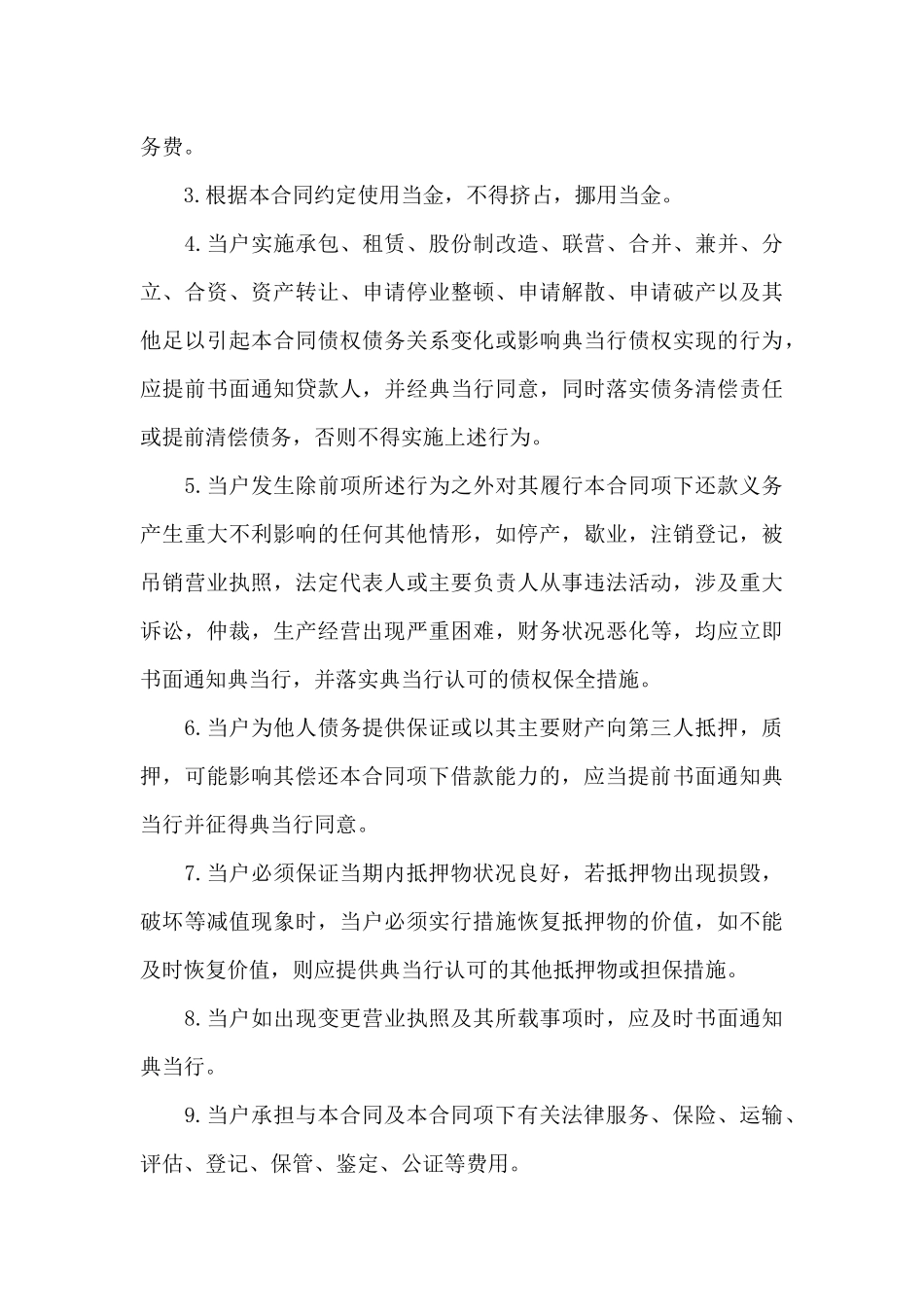 务费。

3.根据本合同约定使用当金，不得挤占，挪用当金。

4.当户实施承包、租赁、股份制改造、联营、合并、兼并、分立、合资、资产转让、申请停业整顿、申请解散、申请破产以及其他足以引起本合同债权债务关系变化或影响典当行债权实现的行为，应提前书面通知贷款人，并经典当行同意，同时落实债务清偿责任或提前清偿债务，否则不得实施上述行为。

5.当户发生除前项所述行为之外对其履行本合同项下还款义务产生重大不利影响的任何其他情形，如停产，歇业，注销登记，被吊销营业执照，法定代表人或主要负责人从事违法活动，涉及重大诉讼，仲裁，生产经营出现严重困难，财务状况恶化等，均应立即书面通知典当行，并落实典当行认可的债权保全措施。

6.当户为他人债务提供保证或以其主要财产向第三人抵押，质押，可能影响其偿还本合同项下借款能力的，应当提前书面通知典当行并征得典当行同意。

7.当户必须保证当期内抵押物状况良好，若抵押物出现损毁，破坏等减值现象时，当户必须实行措施恢复抵押物的价值，如不能及时恢复价值，则应提供典当行认可的其他抵押物或担保措施。

8.当户如出现变更营业执照及其所载事项时，应及时书面通知典当行。

9.当户承担与本合同及本合同项下有关法律服务、保险、运输、评估、登记、保管、鉴定、公证等费用。